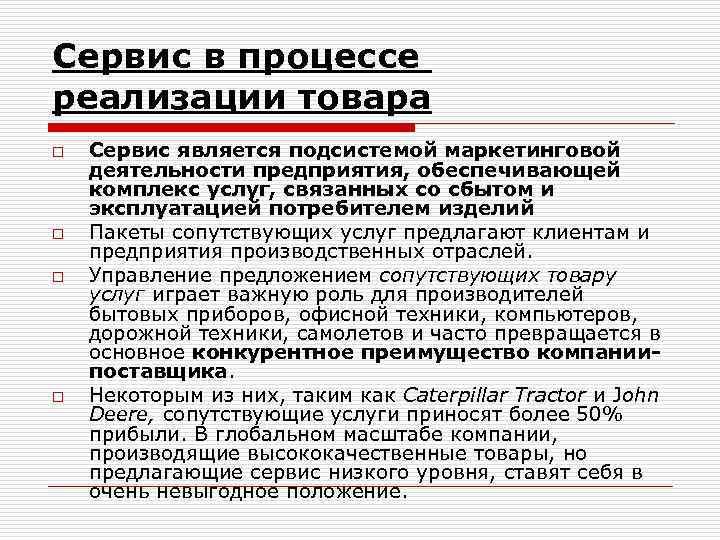 Сервис в процессе реализации товара

Сервис является подсистемой маркетинговой деятельности предприятия, обеспечивающей комплекс услуг, связанных со сбытом и эксплуатацией потребителем изделий

Пакеты сопутствующих услуг предлагают клиентам и предприятия производственных отраслей.

Управление предложением сопутствующих товару услуг играет важную роль для производителей бытовых приборов, офисной техники, компьютеров, дорожной техники, самолетов и часто превращается в основное конкурентное преимущество компании-поставщика.

Некоторым из них, таким как Caterpillar Tractor и John Deere, сопутствующие услуги приносят более 50% прибыли. В глобальном масштабе компании, производящие высококачественные товары, но предлагающие сервис низкого уровня, ставят себя в очень невыгодное положение.